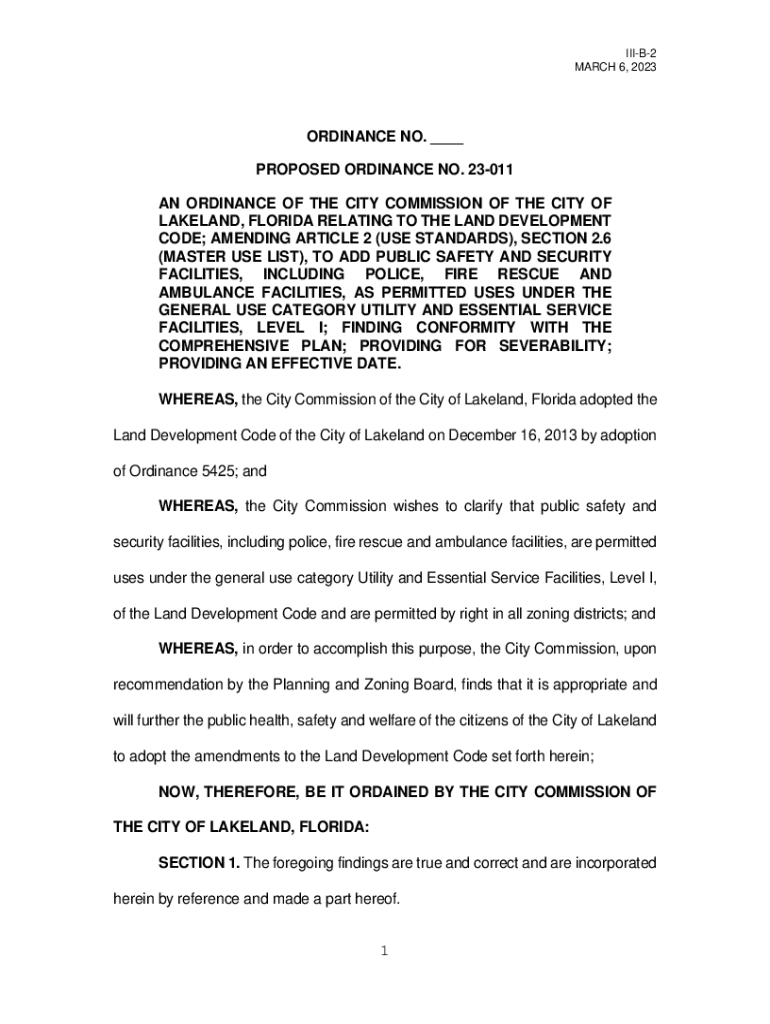 III-B-2
MARCH 6, 2023

ORDINANCE NO. ____

PROPOSED ORDINANCE NO. 23-011

AN ORDINANCE OF THE CITY COMMISSION OF THE CITY OF LAKELAND, FLORIDA RELATING TO THE LAND DEVELOPMENT CODE; AMENDING ARTICLE 2 (USE STANDARDS), SECTION 2.6 (MASTER USE LIST), TO ADD PUBLIC SAFETY AND SECURITY FACILITIES, INCLUDING POLICE, FIRE RESCUE AND AMBULANCE FACILITIES, AS PERMITTED USES UNDER THE GENERAL USE CATEGORY UTILITY AND ESSENTIAL SERVICE FACILITIES, LEVEL I; FINDING CONFORMITY WITH THE COMPREHENSIVE PLAN; PROVIDING FOR SEVERABILITY; PROVIDING AN EFFECTIVE DATE.

WHEREAS, the City Commission of the City of Lakeland, Florida adopted the Land Development Code of the City of Lakeland on December 16, 2013 by adoption of Ordinance 5425; and

WHEREAS, the City Commission wishes to clarify that public safety and security facilities, including police, fire rescue and ambulance facilities, are permitted uses under the general use category Utility and Essential Service Facilities, Level I, of the Land Development Code and are permitted by right in all zoning districts; and

WHEREAS, in order to accomplish this purpose, the City Commission, upon recommendation by the Planning and Zoning Board, finds that it is appropriate and will further the public health, safety and welfare of the citizens of the City of Lakeland to adopt the amendments to the Land Development Code set forth herein;

NOW, THEREFORE, BE IT ORDAINED BY THE CITY COMMISSION OF THE CITY OF LAKELAND, FLORIDA:

SECTION 1. The foregoing findings are true and correct and are incorporated herein by reference and made a part hereof.

1